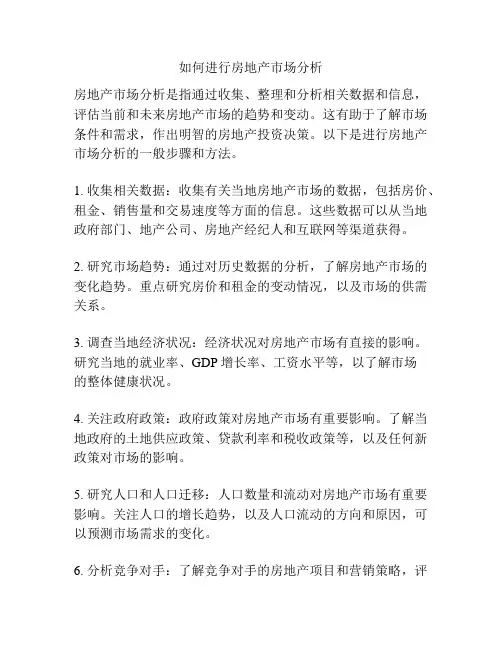 如何进行房地产市场分析

房地产市场分析是指通过收集、整理和分析相关数据和信息，评估当前和未来房地产市场的趋势和变动。这有助于了解市场条件和需求，作出明智的房地产投资决策。以下是进行房地产市场分析的一般步骤和方法。

1. 收集相关数据：收集有关当地房地产市场的数据，包括房价、租金、销售量和交易速度等方面的信息。这些数据可以从当地政府部门、地产公司、房地产经纪人和互联网等渠道获得。

2. 研究市场趋势：通过对历史数据的分析，了解房地产市场的变化趋势。重点研究房价和租金的变动情况，以及市场的供需关系。

3. 调查当地经济状况：经济状况对房地产市场有直接的影响。研究当地的就业率、GDP 增长率、工资水平等，以了解市场的整体健康状况。

4. 关注政府政策：政府政策对房地产市场有重要影响。了解当地政府的土地供应政策、贷款利率和税收政策等，以及任何新政策对市场的影响。

5. 研究人口和人口迁移：人口数量和流动对房地产市场有重要影响。关注人口的增长趋势，以及人口流动的方向和原因，可以预测市场需求的变化。

6. 分析竞争对手：了解竞争对手的房地产项目和营销策略，评